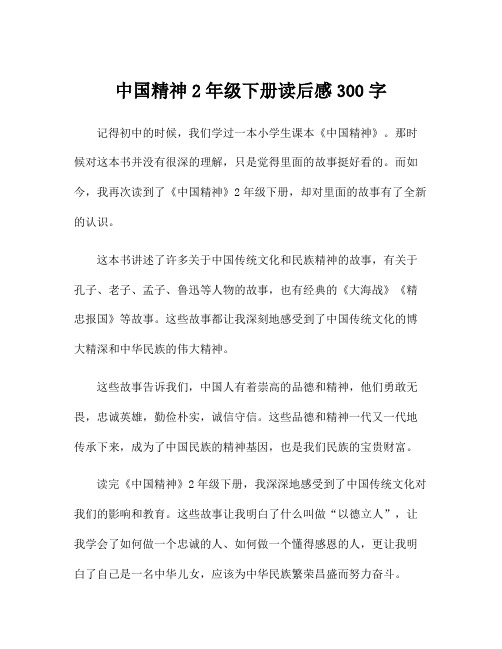 中国精神 2 年级下册读后感 300 字

记得初中的时候，我们学过一本小学生课本《中国精神》。那时候对这本书并没有很深的理解，只是觉得里面的故事挺好看的。而如今，我再次读到了《中国精神》2 年级下册，却对里面的故事有了全新的认识。

这本书讲述了许多关于中国传统文化和民族精神的故事，有关于孔子、老子、孟子、鲁迅等人物的故事，也有经典的《大海战》《精忠报国》等故事。这些故事都让我深刻地感受到了中国传统文化的博大精深和中华民族的伟大精神。

这些故事告诉我们，中国人有着崇高的品德和精神，他们勇敢无畏，忠诚英雄，勤俭朴实，诚信守信。这些品德和精神一代又一代地传承下来，成为了中国民族的精神基因，也是我们民族的宝贵财富。

读完《中国精神》2 年级下册，我深深地感受到了中国传统文化对我们的影响和教育。这些故事让我明白了什么叫做“以德立人”，让我学会了如何做一个忠诚的人、如何做一个懂得感恩的人，更让我明白了自己是一名中华儿女，应该为中华民族繁荣昌盛而努力奋斗。